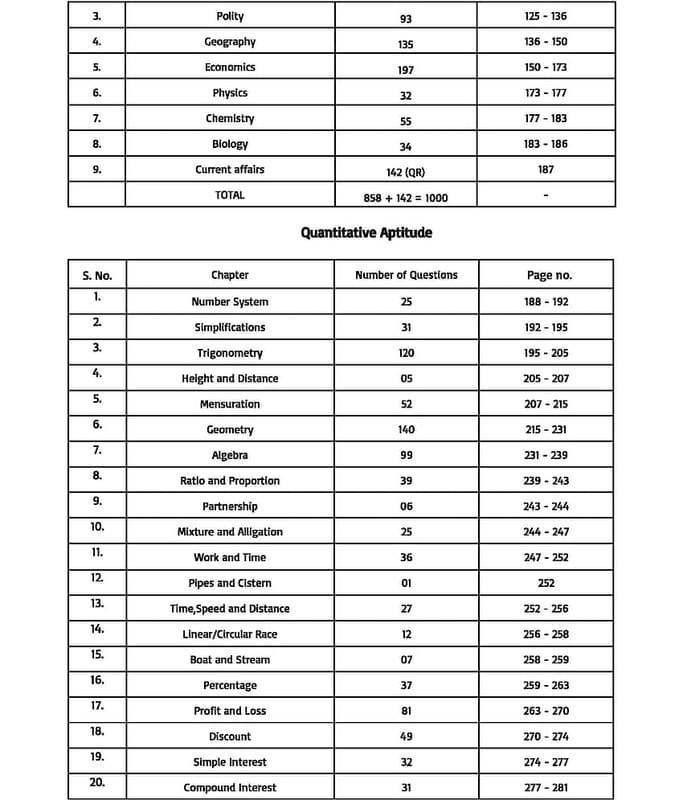 | 3. | Polity | 93 | 125 - 136 |
|---|---|---|---|
| 4. | Geography | 135 | 136 - 150 |
| 5. | Economics | 197 | 150 - 173 |
| 6. | Physics | 32 | 173 - 177 |
| 7. | Chemistry | 55 | 177 - 183 |
| 8. | Biology | 34 | 183 - 186 |
| 9. | Current affairs | 142 (QR) | 187 |
| | TOTAL | 858 + 142 = 1000 | - |

Quantitative Aptitude

| S. No. | Chapter | Number of Questions | Page no. |
|---|---|---|---|
| 1. | Number System | 25 | 188 - 192 |
| 2. | Simplifications | 31 | 192 - 195 |
| 3. | Trigonometry | 120 | 195 - 205 |
| 4. | Height and Distance | 05 | 205 - 207 |
| 5. | Mensuration | 52 | 207 - 215 |
| 6. | Geometry | 140 | 215 - 231 |
| 7. | Algebra | 99 | 231 - 239 |
| 8. | Ratio and Proportion | 39 | 239 - 243 |
| 9. | Partnership | 06 | 243 - 244 |
| 10. | Mixture and Alligation | 25 | 244 - 247 |
| 11. | Work and Time | 36 | 247 - 252 |
| 12. | Pipes and Cistern | 01 | 252 |
| 13. | Time,Speed and Distance | 27 | 252 - 256 |
| 14. | Linear/Circular Race | 12 | 256 - 258 |
| 15. | Boat and Stream | 07 | 258 - 259 |
| 16. | Percentage | 37 | 259 - 263 |
| 17. | Profit and Loss | 81 | 263 - 270 |
| 18. | Discount | 49 | 270 - 274 |
| 19. | Simple Interest | 32 | 274 - 277 |
| 20. | Compound Interest | 31 | 277 - 281 |